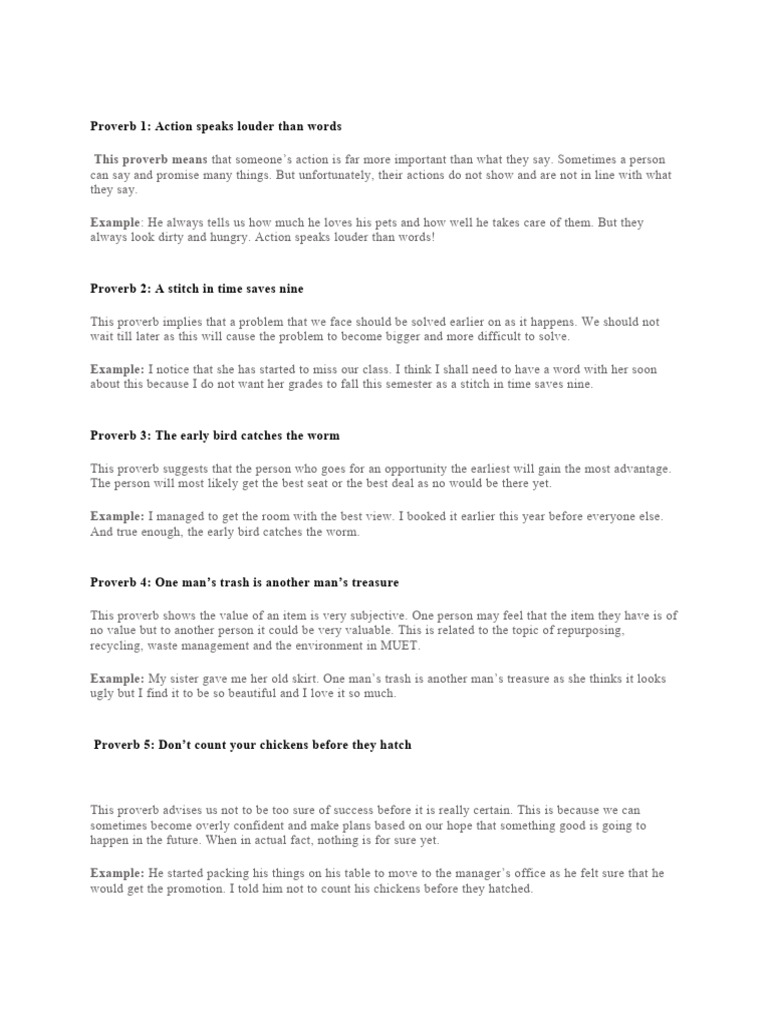 Proverb 1: Action speaks louder than words

This proverb means that someone's action is far more important than what they say. Sometimes a person can say and promise many things. But unfortunately, their actions do not show and are not in line with what they say.

Example: He always tells us how much he loves his pets and how well he takes care of them. But they always look dirty and hungry. Action speaks louder than words!

Proverb 2: A stitch in time saves nine

This proverb implies that a problem that we face should be solved earlier on as it happens. We should not wait till later as this will cause the problem to become bigger and more difficult to solve.

Example: I notice that she has started to miss our class. I think I shall need to have a word with her soon about this because I do not want her grades to fall this semester as a stitch in time saves nine.

Proverb 3: The early bird catches the worm

This proverb suggests that the person who goes for an opportunity the earliest will gain the most advantage. The person will most likely get the best seat or the best deal as no would be there yet.

Example: I managed to get the room with the best view. I booked it earlier this year before everyone else. And true enough, the early bird catches the worm.

Proverb 4: One man's trash is another man's treasure

This proverb shows the value of an item is very subjective. One person may feel that the item they have is of no value but to another person it could be very valuable. This is related to the topic of repurposing, recycling, waste management and the environment in MUET.

Example: My sister gave me her old skirt. One man's trash is another man's treasure as she thinks it looks ugly but I find it to be so beautiful and I love it so much.

Proverb 5: Don't count your chickens before they hatch

This proverb advises us not to be too sure of success before it is really certain. This is because we can sometimes become overly confident and make plans based on our hope that something good is going to happen in the future. When in actual fact, nothing is for sure yet.

Example: He started packing his things on his table to move to the manager's office as he felt sure that he would get the promotion. I told him not to count his chickens before they hatched.